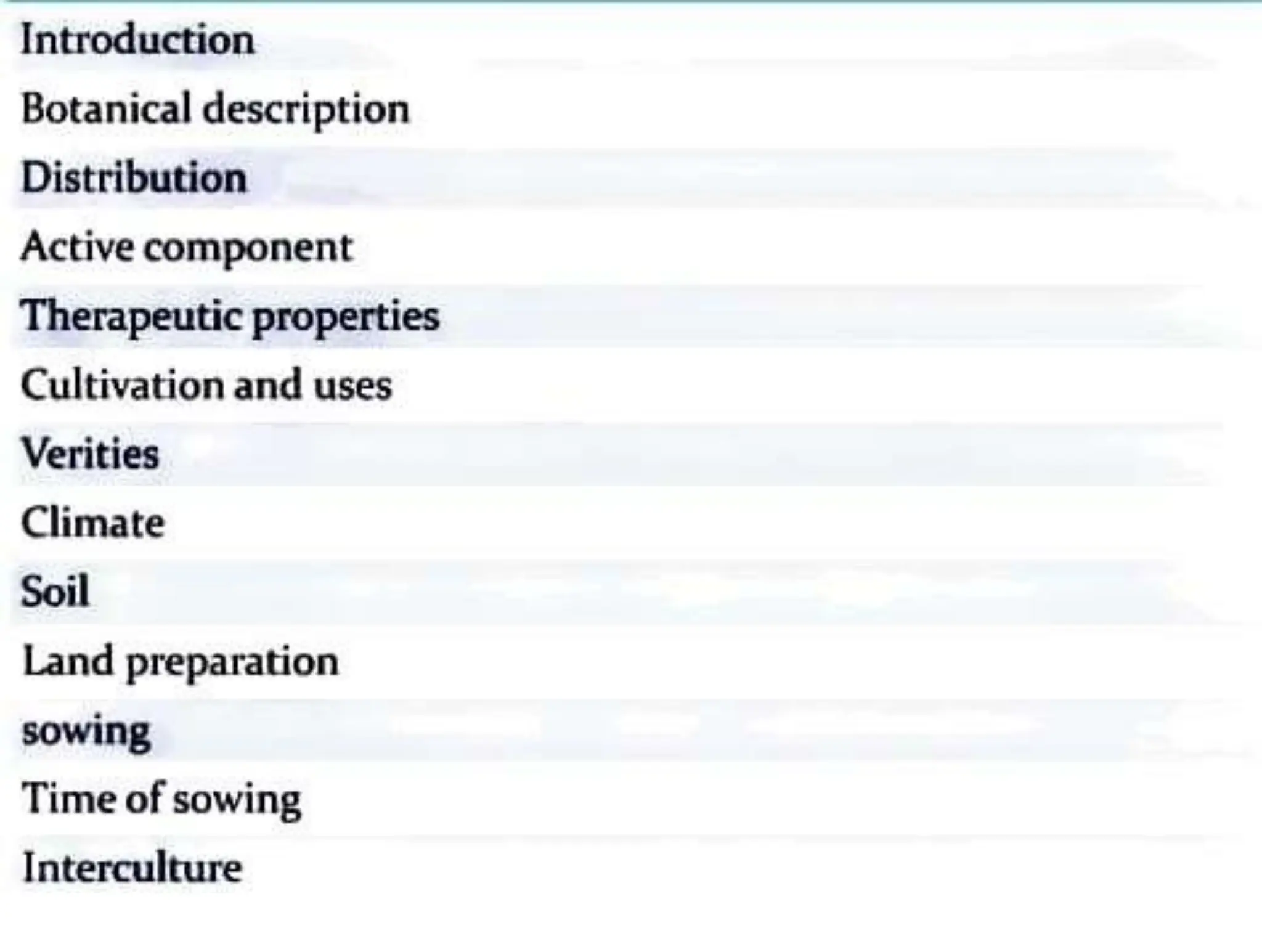 Introduction

Botanical description

Distribution

Active component

Therapeutic properties

Cultivation and uses

Verities

Climate

Soil

Land preparation

sowing

Time of sowing

Interculture